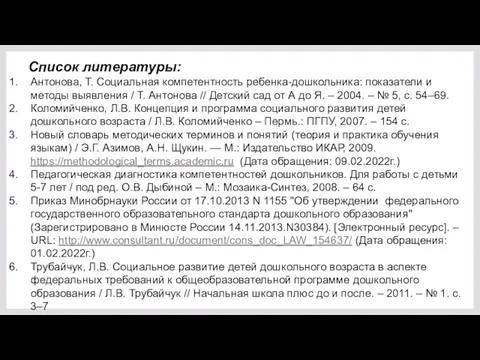 Список литературы:

1. Антонова, Т. Социальная компетентность ребенка-дошкольника: показатели и методы выявления / Т. Антонова // Детский сад от А до Я. – 2004. – № 5, с. 54–69.
2. Коломийченко, Л.В. Концепция и программа социального развития детей дошкольного возраста / Л.В. Коломийченко – Пермь.: ПГПУ, 2007. – 154 с.
3. Новый словарь методических терминов и понятий (теория и практика обучения языкам) / Э.Г. Азимов, А.Н. Щукин. — М.: Издательство ИКАР, 2009. https://methodological_terms.academic.ru (Дата обращения: 09.02.2022г.)
4. Педагогическая диагностика компетентностей дошкольников. Для работы с детьми 5-7 лет / под ред. О.В. Дыбиной – М.: Мозаика-Синтез, 2008. – 64 с.
5. Приказ Минобрнауки России от 17.10.2013 N 1155 "Об утверждении федерального государственного образовательного стандарта дошкольного образования" (Зарегистрировано в Минюсте России 14.11.2013.N30384). [Электронный ресурс]. – URL: http://www.consultant.ru/document/cons_doc_LAW_154637/ (Дата обращения: 01.02.2022г.)
6. Трубайчук, Л.В. Социальное развитие детей дошкольного возраста в аспекте федеральных требований к общеобразовательной программе дошкольного образования / Л.В. Трубайчук // Начальная школа плюс до и после. – 2011. – № 1. с. 3–7